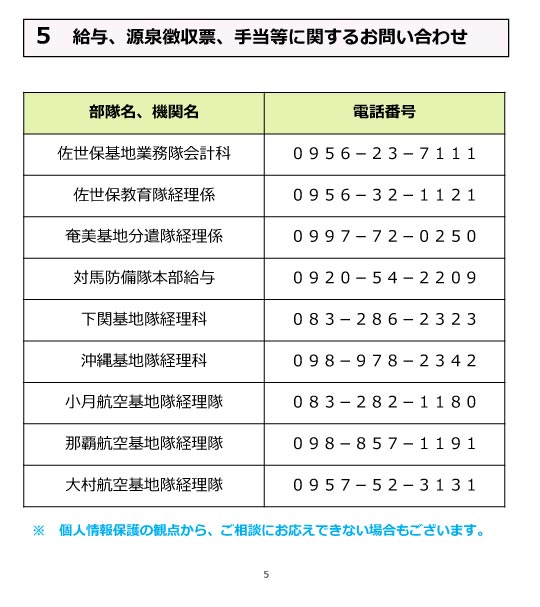 5　給与、源泉徴収票、手当等に関するお問い合わせ

| 部隊名、機関名 | 電話番号 |
|---|---|
| 佐世保基地業務隊会計科 | 0956－23－7111 |
| 佐世保教育隊経理係 | 0956－32－1121 |
| 奄美基地分遣隊経理係 | 0997－72－0250 |
| 対馬防備隊本部給与 | 0920－54－2209 |
| 下関基地隊経理科 | 083－286－2323 |
| 沖縄基地隊経理科 | 098－978－2342 |
| 小月航空基地隊経理隊 | 083－282－1180 |
| 那覇航空基地隊経理隊 | 098－857－1191 |
| 大村航空基地隊経理隊 | 0957－52－3131 |

※　個人情報保護の観点から、ご相談にお応えできない場合もございます。

5